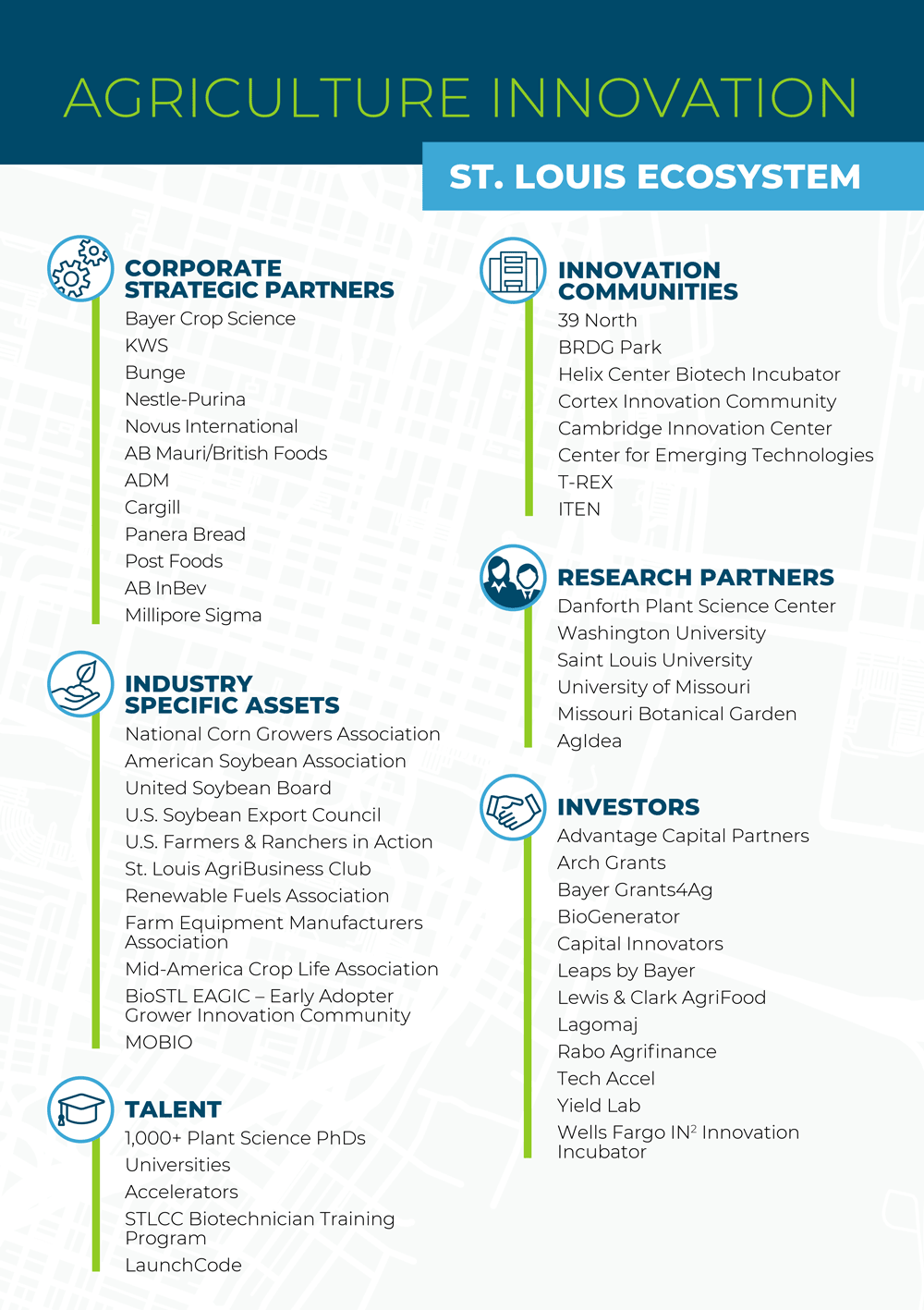 AGRICULTURE INNOVATION

ST. LOUIS ECOSYSTEM

CORPORATE STRATEGIC PARTNERS
Bayer Crop Science
KWS
Bunge
Nestle-Purina
Novus International
AB Mauri/British Foods
ADM
Cargill
Panera Bread
Post Foods
AB InBev
Millipore Sigma

INDUSTRY SPECIFIC ASSETS
National Corn Growers Association
American Soybean Association
United Soybean Board
U.S. Soybean Export Council
U.S. Farmers & Ranchers in Action
St. Louis AgriBusiness Club
Renewable Fuels Association
Farm Equipment Manufacturers Association
Mid-America Crop Life Association
BioSTL EAGIC – Early Adopter Grower Innovation Community
MOBIO

TALENT
1,000+ Plant Science PhDs
Universities
Accelerators
STLCC Biotechnician Training Program
LaunchCode

INNOVATION COMMUNITIES
39 North
BRDG Park
Helix Center Biotech Incubator
Cortex Innovation Community
Cambridge Innovation Center
Center for Emerging Technologies
T-REX
ITEN

RESEARCH PARTNERS
Danforth Plant Science Center
Washington University
Saint Louis University
University of Missouri
Missouri Botanical Garden
AgIdea

INVESTORS
Advantage Capital Partners
Arch Grants
Bayer Grants4Ag
BioGenerator
Capital Innovators
Leaps by Bayer
Lewis & Clark AgriFood
Lagomaj
Rabo Agrifinance
Tech Accel
Yield Lab
Wells Fargo IN$^2$ Innovation Incubator